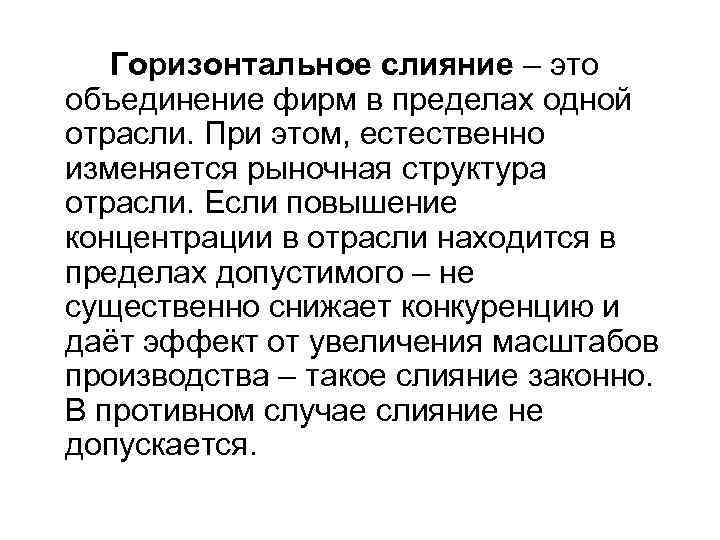 Горизонтальное слияние – это объединение фирм в пределах одной отрасли. При этом, естественно изменяется рыночная структура отрасли. Если повышение концентрации в отрасли находится в пределах допустимого – не существенно снижает конкуренцию и даёт эффект от увеличения масштабов производства – такое слияние законно. В противном случае слияние не допускается.